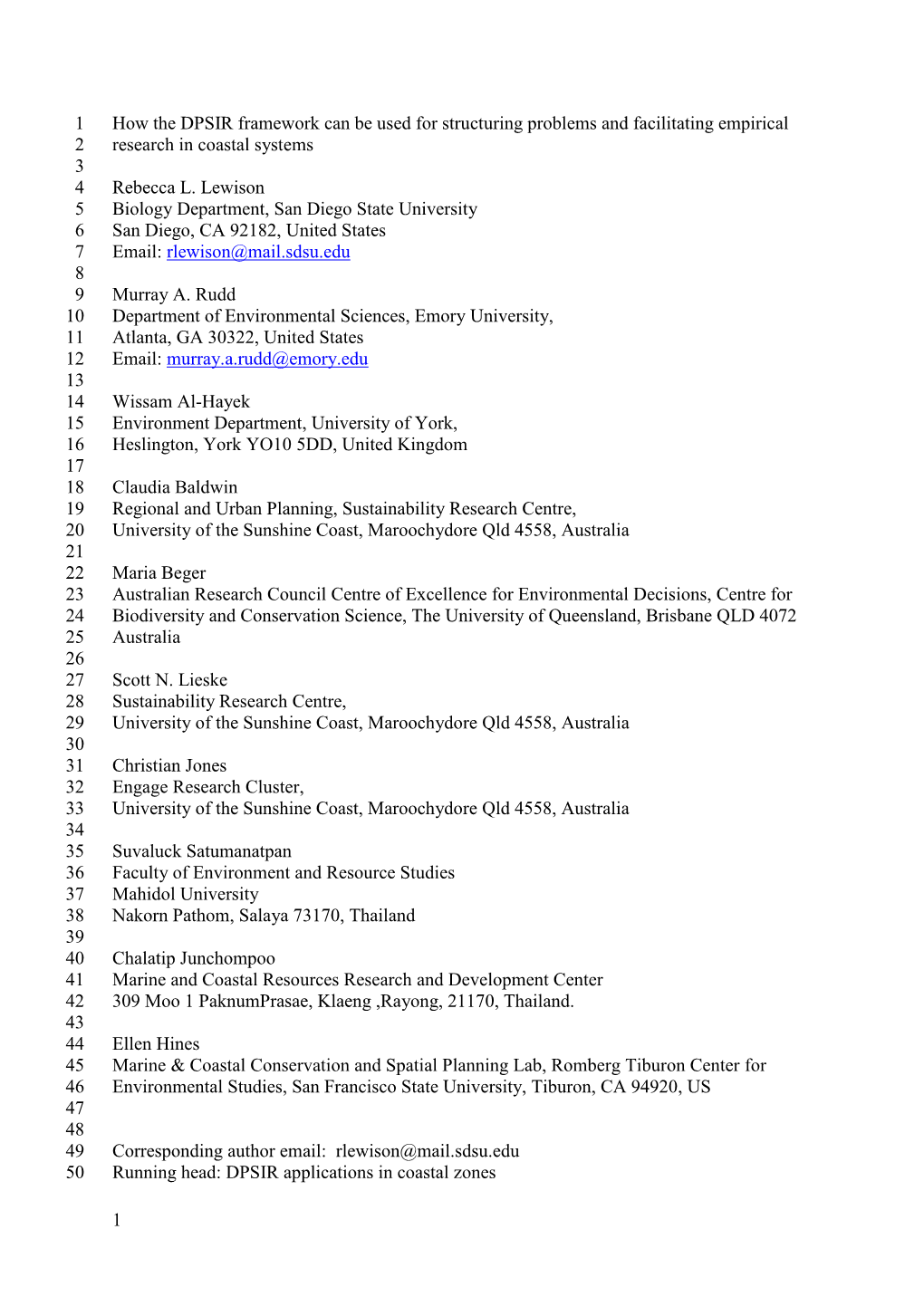 1 How the DPSIR framework can be used for structuring problems and facilitating empirical
2 research in coastal systems
3
4 Rebecca L. Lewison
5 Biology Department, San Diego State University
6 San Diego, CA 92182, United States
7 Email: rlewison@mail.sdsu.edu
8
9 Murray A. Rudd
10 Department of Environmental Sciences, Emory University,
11 Atlanta, GA 30322, United States
12 Email: murray.a.rudd@emory.edu
13
14 Wissam Al-Hayek
15 Environment Department, University of York,
16 Heslington, York YO10 5DD, United Kingdom
17
18 Claudia Baldwin
19 Regional and Urban Planning, Sustainability Research Centre,
20 University of the Sunshine Coast, Maroochydore Qld 4558, Australia
21
22 Maria Beger
23 Australian Research Council Centre of Excellence for Environmental Decisions, Centre for
24 Biodiversity and Conservation Science, The University of Queensland, Brisbane QLD 4072
25 Australia
26
27 Scott N. Lieske
28 Sustainability Research Centre,
29 University of the Sunshine Coast, Maroochydore Qld 4558, Australia
30
31 Christian Jones
32 Engage Research Cluster,
33 University of the Sunshine Coast, Maroochydore Qld 4558, Australia
34
35 Suvaluck Satumanatpan
36 Faculty of Environment and Resource Studies
37 Mahidol University
38 Nakorn Pathom, Salaya 73170, Thailand
39
40 Chalatip Junchompoo
41 Marine and Coastal Resources Research and Development Center
42 309 Moo 1 PaknumPrasae, Klaeng ,Rayong, 21170, Thailand.
43
44 Ellen Hines
45 Marine & Coastal Conservation and Spatial Planning Lab, Romberg Tiburon Center for
46 Environmental Studies, San Francisco State University, Tiburon, CA 94920, US
47
48
49 Corresponding author email: rlewison@mail.sdsu.edu
50 Running head: DPSIR applications in coastal zones

1